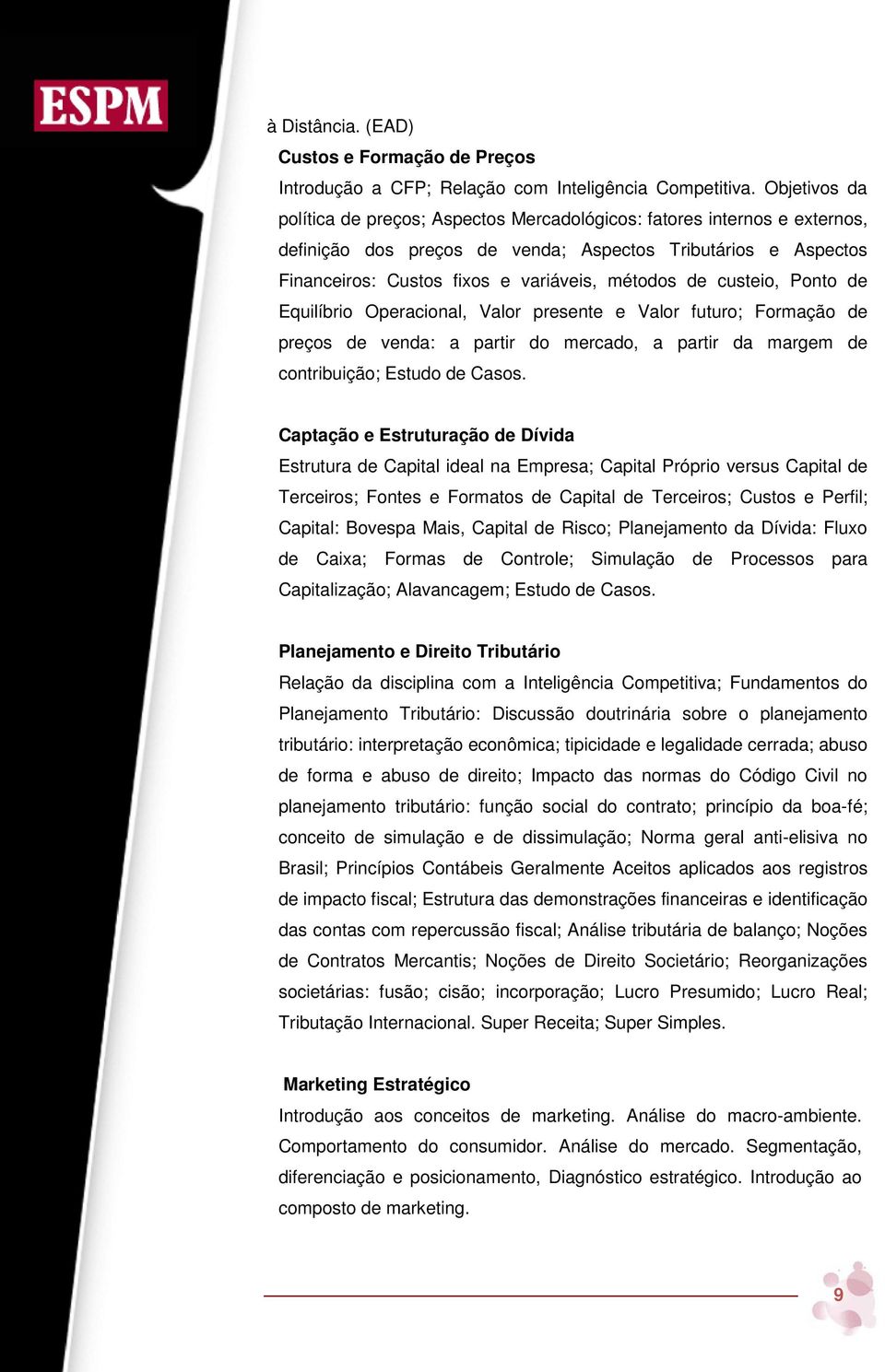 ESPM

à Distância. (EAD)

Custos e Formação de Preços

Introdução a CFP; Relação com Inteligência Competitiva. Objetivos da política de preços; Aspectos Mercadológicos: fatores internos e externos, definição dos preços de venda; Aspectos Tributários e Aspectos Financeiros: Custos fixos e variáveis, métodos de custeio, Ponto de Equilíbrio Operacional, Valor presente e Valor futuro; Formação de preços de venda: a partir do mercado, a partir da margem de contribuição; Estudo de Casos.

Captação e Estruturação de Dívida

Estrutura de Capital ideal na Empresa; Capital Próprio versus Capital de Terceiros; Fontes e Formatos de Capital de Terceiros; Custos e Perfil; Capital: Bovespa Mais, Capital de Risco; Planejamento da Dívida: Fluxo de Caixa; Formas de Controle; Simulação de Processos para Capitalização; Alavancagem; Estudo de Casos.

Planejamento e Direito Tributário

Relação da disciplina com a Inteligência Competitiva; Fundamentos do Planejamento Tributário: Discussão doutrinária sobre o planejamento tributário: interpretação econômica; tipicidade e legalidade cerrada; abuso de forma e abuso de direito; Impacto das normas do Código Civil no planejamento tributário: função social do contrato; princípio da boa-fé; conceito de simulação e de dissimulação; Norma geral anti-elisiva no Brasil; Princípios Contábeis Geralmente Aceitos aplicados aos registros de impacto fiscal; Estrutura das demonstrações financeiras e identificação das contas com repercussão fiscal; Análise tributária de balanço; Noções de Contratos Mercantis; Noções de Direito Societário; Reorganizações societárias: fusão; cisão; incorporação; Lucro Presumido; Lucro Real; Tributação Internacional. Super Receita; Super Simples.

Marketing Estratégico

Introdução aos conceitos de marketing. Análise do macro-ambiente. Comportamento do consumidor. Análise do mercado. Segmentação, diferenciação e posicionamento, Diagnóstico estratégico. Introdução ao composto de marketing.

9